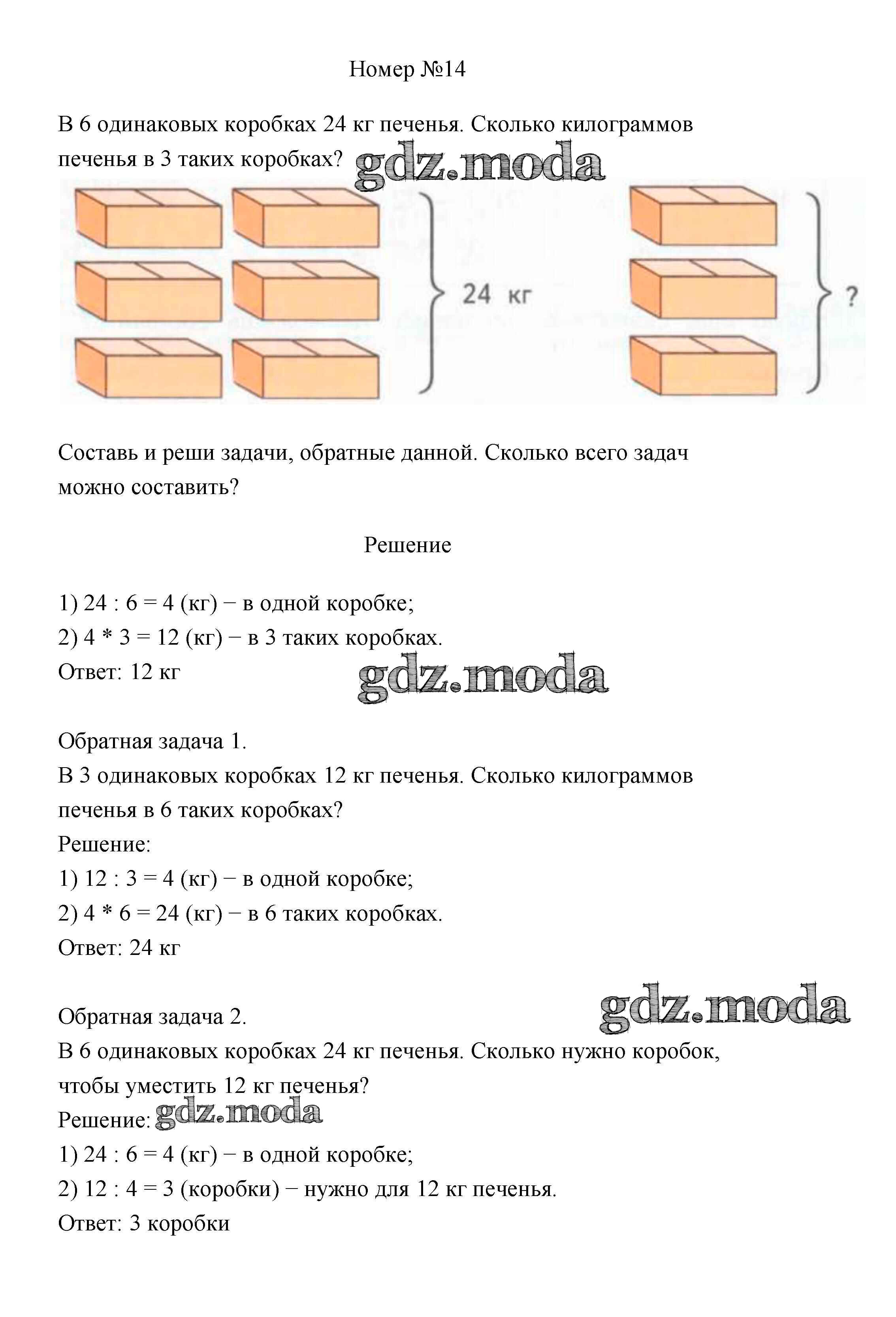 Номер №14

В 6 одинаковых коробках 24 кг печенья. Сколько килограммов печенья в 3 таких коробках? gdz.moda

24 кг

?

Составь и реши задачи, обратные данной. Сколько всего задач можно составить?

Решение

1) 24 : 6 = 4 (кг) − в одной коробке;
2) 4 * 3 = 12 (кг) − в 3 таких коробках.
Ответ: 12 кг

gdz.moda

Обратная задача 1.
В 3 одинаковых коробках 12 кг печенья. Сколько килограммов печенья в 6 таких коробках?
Решение:
1) 12 : 3 = 4 (кг) − в одной коробке;
2) 4 * 6 = 24 (кг) − в 6 таких коробках.
Ответ: 24 кг

gdz.moda

Обратная задача 2.
В 6 одинаковых коробках 24 кг печенья. Сколько нужно коробок, чтобы уместить 12 кг печенья?
Решение: gdz.moda
1) 24 : 6 = 4 (кг) − в одной коробке;
2) 12 : 4 = 3 (коробки) − нужно для 12 кг печенья.
Ответ: 3 коробки